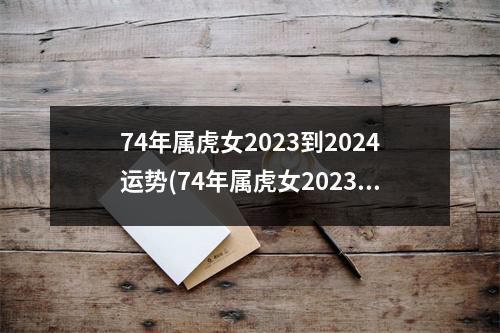 74年属虎女2023到2024运势(74年属虎女2023...